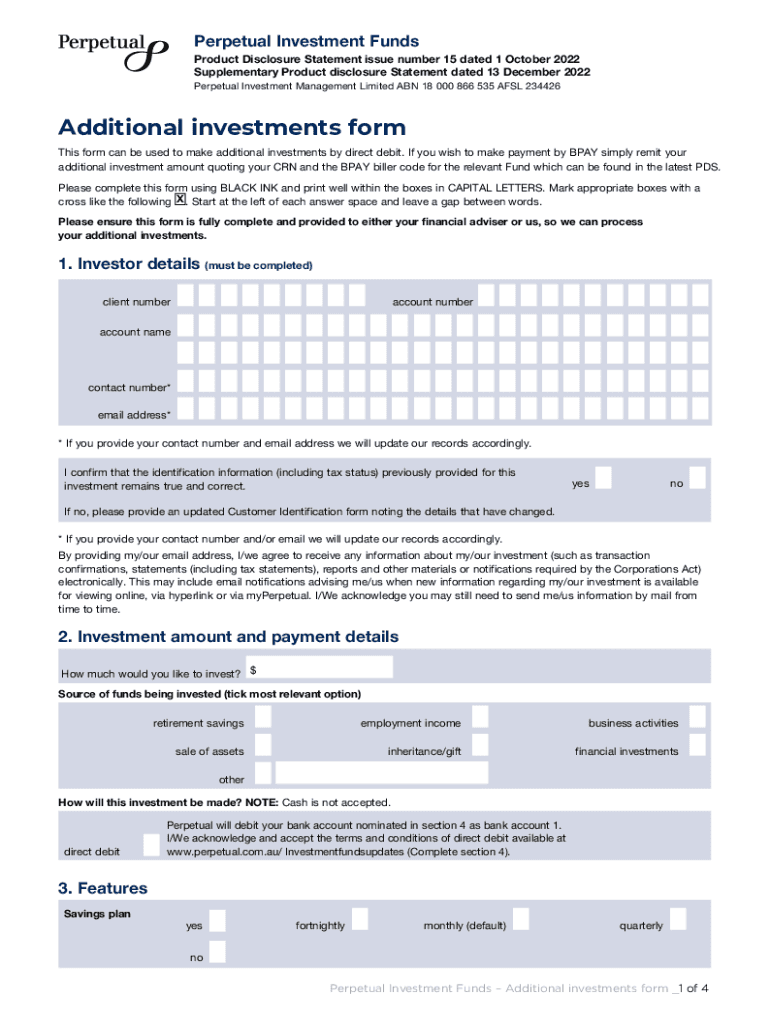 Perpetual

Perpetual Investment Funds
Product Disclosure Statement issue number 15 dated 1 October 2022
Supplementary Product disclosure Statement dated 13 December 2022
Perpetual Investment Management Limited ABN 18 000 866 535 AFSL 234426

Additional investments form

This form can be used to make additional investments by direct debit. If you wish to make payment by BPAY simply remit your additional investment amount quoting your CRN and the BPAY biller code for the relevant Fund which can be found in the latest PDS.

Please complete this form using BLACK INK and print well within the boxes in CAPITAL LETTERS. Mark appropriate boxes with a cross like the following X. Start at the left of each answer space and leave a gap between words.

Please ensure this form is fully complete and provided to either your financial adviser or us, so we can process your additional investments.

1. Investor details (must be completed)

client number

account number

account name

contact number*

email address*

* If you provide your contact number and email address we will update our records accordingly.

I confirm that the identification information (including tax status) previously provided for this investment remains true and correct.

yes

no

If no, please provide an updated Customer Identification form noting the details that have changed.

* If you provide your contact number and/or email we will update our records accordingly.
By providing my/our email address, I/we agree to receive any information about my/our investment (such as transaction confirmations, statements (including tax statements), reports and other materials or notifications required by the Corporations Act) electronically. This may include email notifications advising me/us when new information regarding my/our investment is available for viewing online, via hyperlink or via myPerpetual. I/We acknowledge you may still need to send me/us information by mail from time to time.

2. Investment amount and payment details

How much would you like to invest? $

Source of funds being invested (tick most relevant option)

retirement savings

employment income

business activities

sale of assets

inheritance/gift

financial investments

other

How will this investment be made? NOTE: Cash is not accepted.

direct debit

Perpetual will debit your bank account nominated in section 4 as bank account 1. I/We acknowledge and accept the terms and conditions of direct debit available at www.perpetual.com.au/ Investmentfundsupdates (Complete section 4).

3. Features

Savings plan

yes

fortnightly

monthly (default)

quarterly

no

Perpetual Investment Funds – Additional investments form _1 of 4